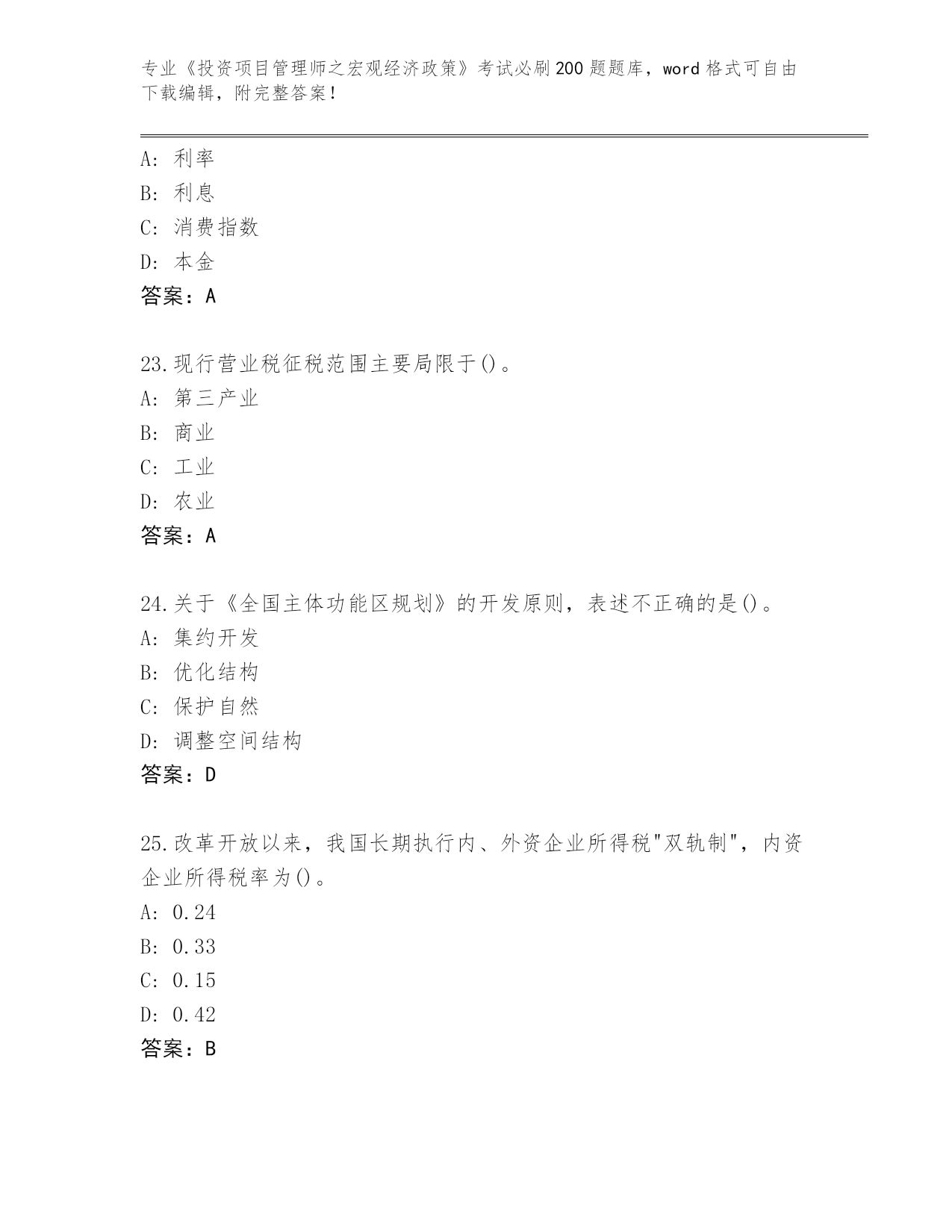 专业《投资项目管理师之宏观经济政策》考试必刷200题题库，word格式可自由下载编辑，附完整答案！

A：利率
B：利息
C：消费指数
D：本金
答案：A

23.现行营业税征税范围主要局限于()。
A：第三产业
B：商业
C：工业
D：农业
答案：A

24.关于《全国主体功能区规划》的开发原则，表述不正确的是()。
A：集约开发
B：优化结构
C：保护自然
D：调整空间结构
答案：D

25.改革开放以来，我国长期执行内、外资企业所得税"双轨制"，内资企业所得税率为()。
A：0.24
B：0.33
C：0.15
D：0.42
答案：B